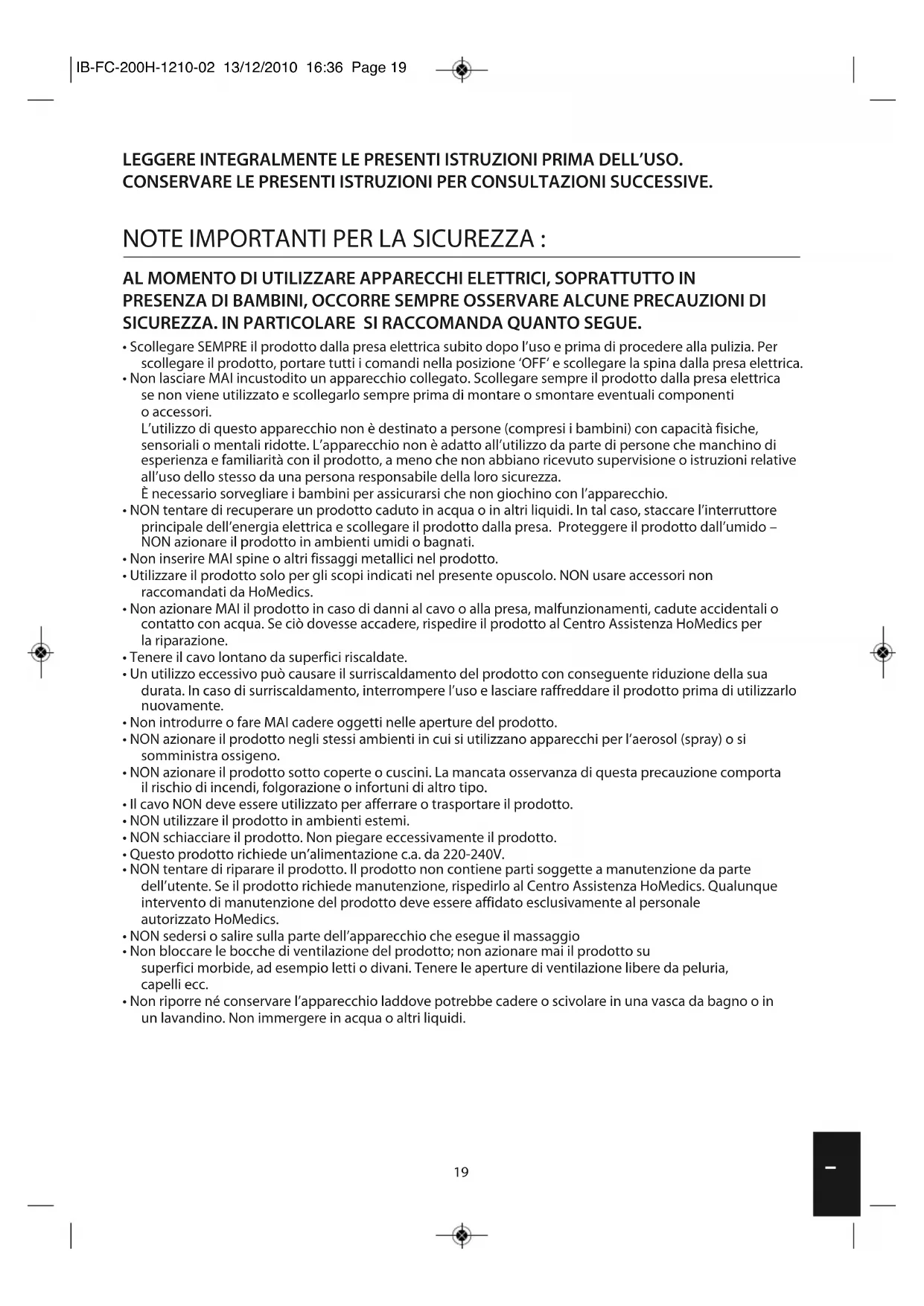 IB-FC-200H-1210-02 13/12/2010 16:36 Page 19

LEGGERE INTEGRALMENTE LE PRESENTI ISTRUZIONI PRIMA DELL'USO.
CONSERVARE LE PRESENTI ISTRUZIONI PER CONSULTAZIONI SUCCESSIVE.

NOTE IMPORTANTI PER LA SICUREZZA :

AL MOMENTO DI UTILIZZARE APPARECCHI ELETTRICI, SOPRATTUTTO IN PRESENZA DI BAMBINI, OCCORRE SEMPRE OSSERVARE ALCUNE PRECAUZIONI DI SICUREZZA. IN PARTICOLARE SI RACCOMANDA QUANTO SEGUE.

• Scollegare SEMPRE il prodotto dalla presa elettrica subito dopo l'uso e prima di procedere alla pulizia. Per scollegare il prodotto, portare tutti i comandi nella posizione 'OFF' e scollegare la spina dalla presa elettrica.
• Non lasciare MAI incustodito un apparecchio collegato. Scollegare sempre il prodotto dalla presa elettrica se non viene utilizzato e scollegarlo sempre prima di montare o smontare eventuali componenti o accessori.
L'utilizzo di questo apparecchio non è destinato a persone (compresi i bambini) con capacità fisiche, sensoriali o mentali ridotte. L'apparecchio non è adatto all'utilizzo da parte di persone che manchino di esperienza e familiarità con il prodotto, a meno che non abbiano ricevuto supervisione o istruzioni relative all'uso dello stesso da una persona responsabile della loro sicurezza.
È necessario sorvegliare i bambini per assicurarsi che non giochino con l'apparecchio.
• NON tentare di recuperare un prodotto caduto in acqua o in altri liquidi. In tal caso, staccare l'interruttore principale dell'energia elettrica e scollegare il prodotto dalla presa. Proteggere il prodotto dall'umido – NON azionare il prodotto in ambienti umidi o bagnati.
• Non inserire MAI spine o altri fissaggi metallici nel prodotto.
• Utilizzare il prodotto solo per gli scopi indicati nel presente opuscolo. NON usare accessori non raccomandati da HoMedics.
• Non azionare MAI il prodotto in caso di danni al cavo o alla presa, malfunzionamenti, cadute accidentali o contatto con acqua. Se ciò dovesse accadere, rispedire il prodotto al Centro Assistenza HoMedics per la riparazione.
• Tenere il cavo lontano da superfici riscaldate.
• Un utilizzo eccessivo può causare il surriscaldamento del prodotto con conseguente riduzione della sua durata. In caso di surriscaldamento, interrompere l'uso e lasciare raffreddare il prodotto prima di utilizzarlo nuovamente.
• Non introdurre o fare MAI cadere oggetti nelle aperture del prodotto.
• NON azionare il prodotto negli stessi ambienti in cui si utilizzano apparecchi per l'aerosol (spray) o si somministra ossigeno.
• NON azionare il prodotto sotto coperte o cuscini. La mancata osservanza di questa precauzione comporta il rischio di incendi, folgorazione o infortuni di altro tipo.
• Il cavo NON deve essere utilizzato per afferrare o trasportare il prodotto.
• NON utilizzare il prodotto in ambienti estemi.
• NON schiacciare il prodotto. Non piegare eccessivamente il prodotto.
• Questo prodotto richiede un'alimentazione c.a. da 220-240V.
• NON tentare di riparare il prodotto. Il prodotto non contiene parti soggette a manutenzione da parte dell'utente. Se il prodotto richiede manutenzione, rispedirlo al Centro Assistenza HoMedics. Qualunque intervento di manutenzione del prodotto deve essere affidato esclusivamente al personale autorizzato HoMedics.
• NON sedersi o salire sulla parte dell'apparecchio che esegue il massaggio
• Non bloccare le bocche di ventilazione del prodotto; non azionare mai il prodotto su superfici morbide, ad esempio letti o divani. Tenere le aperture di ventilazione libere da peluria, capelli ecc.
• Non riporre né conservare l'apparecchio laddove potrebbe cadere o scivolare in una vasca da bagno o in un lavandino. Non immergere in acqua o altri liquidi.

19

I